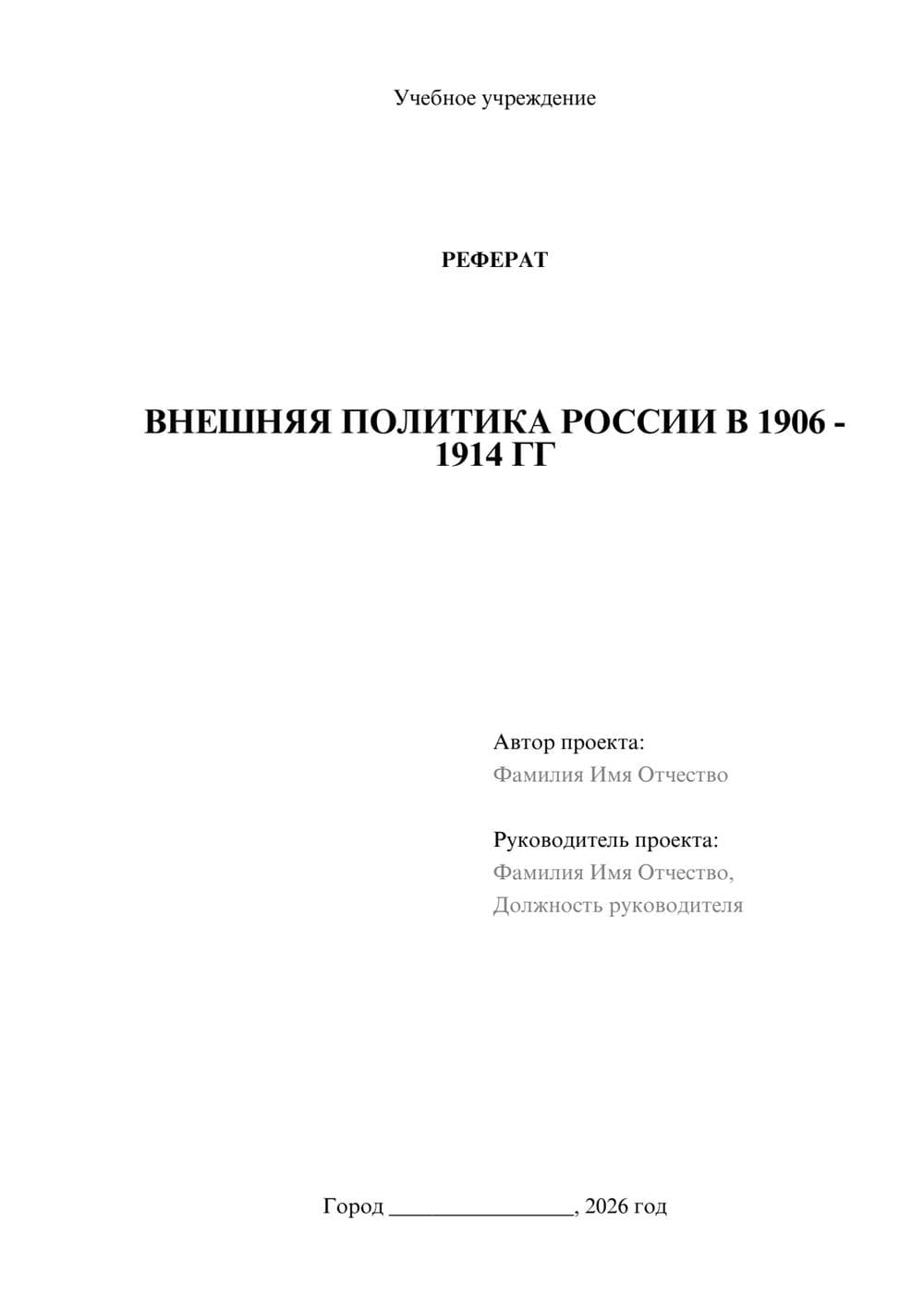 Учебное учреждение

РЕФЕРАТ

ВНЕШНЯЯ ПОЛИТИКА РОССИИ В 1906 - 1914 ГГ

Автор проекта:
Фамилия Имя Отчество

Руководитель проекта:
Фамилия Имя Отчество,
Должность руководителя

Город ________________, 2026 год